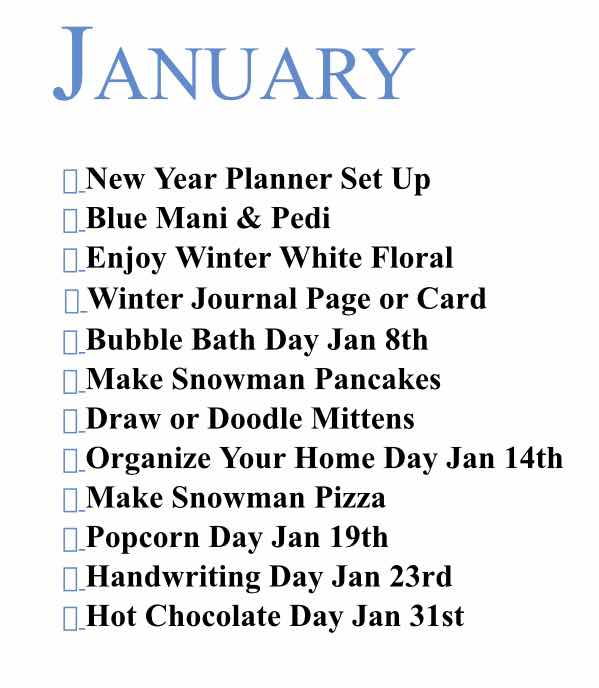 JANUARY

☐ New Year Planner Set Up
☐ Blue Mani & Pedi
☐ Enjoy Winter White Floral
☐ Winter Journal Page or Card
☐ Bubble Bath Day Jan 8th
☐ Make Snowman Pancakes
☐ Draw or Doodle Mittens
☐ Organize Your Home Day Jan 14th
☐ Make Snowman Pizza
☐ Popcorn Day Jan 19th
☐ Handwriting Day Jan 23rd
☐ Hot Chocolate Day Jan 31st